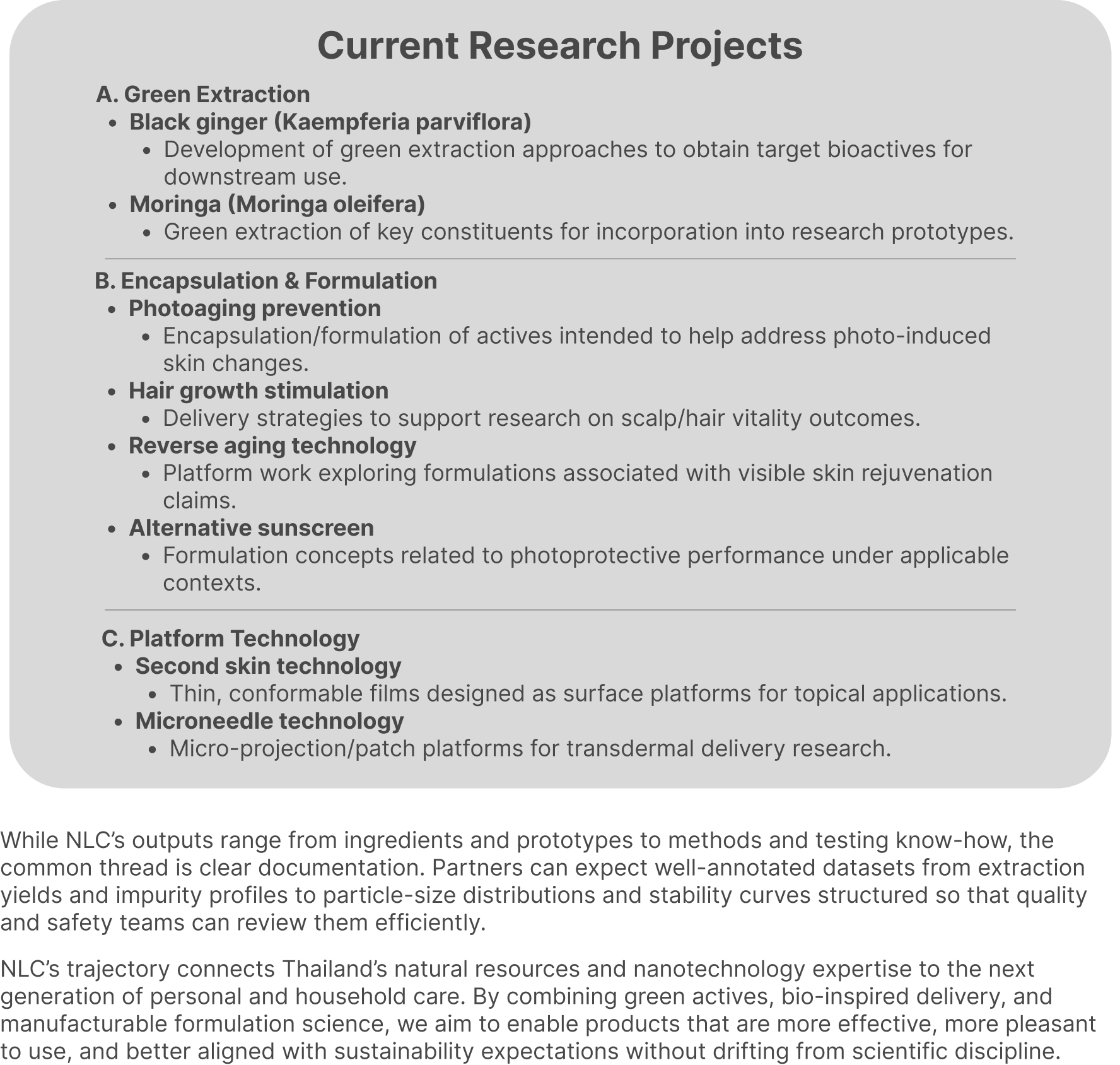 Current Research Projects

A. Green Extraction
- Black ginger (Kaempferia parviflora)
  - Development of green extraction approaches to obtain target bioactives for downstream use.
- Moringa (Moringa oleifera)
  - Green extraction of key constituents for incorporation into research prototypes.

B. Encapsulation & Formulation
- Photoaging prevention
  - Encapsulation/formulation of actives intended to help address photo-induced skin changes.
- Hair growth stimulation
  - Delivery strategies to support research on scalp/hair vitality outcomes.
- Reverse aging technology
  - Platform work exploring formulations associated with visible skin rejuvenation claims.
- Alternative sunscreen
  - Formulation concepts related to photoprotective performance under applicable contexts.

C. Platform Technology
- Second skin technology
  - Thin, conformable films designed as surface platforms for topical applications.
- Microneedle technology
  - Micro-projection/patch platforms for transdermal delivery research.

While NLC’s outputs range from ingredients and prototypes to methods and testing know-how, the common thread is clear documentation. Partners can expect well-annotated datasets from extraction yields and impurity profiles to particle-size distributions and stability curves structured so that quality and safety teams can review them efficiently.

NLC’s trajectory connects Thailand’s natural resources and nanotechnology expertise to the next generation of personal and household care. By combining green actives, bio-inspired delivery, and manufacturable formulation science, we aim to enable products that are more effective, more pleasant to use, and better aligned with sustainability expectations without drifting from scientific discipline.